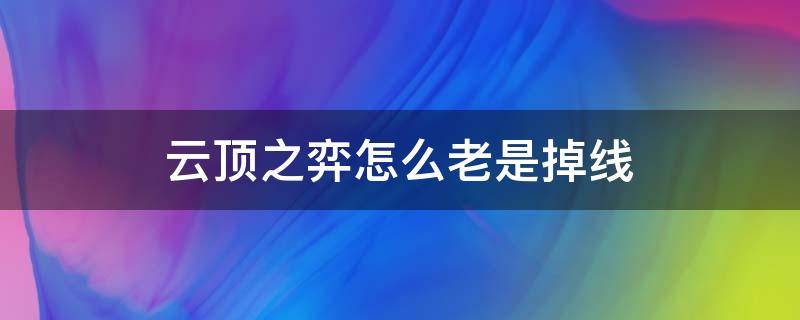 云顶之弈怎么老是掉线